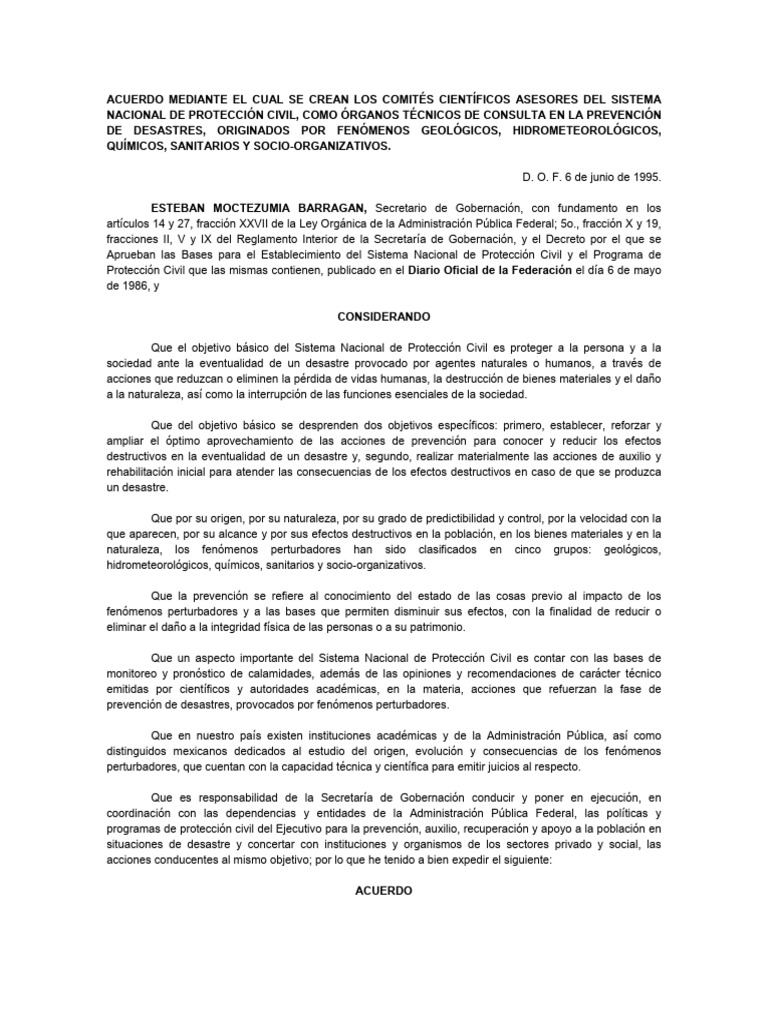 ACUERDO MEDIANTE EL CUAL SE CREAN LOS COMITÉS CIENTÍFICOS ASESORES DEL SISTEMA NACIONAL DE PROTECCIÓN CIVIL, COMO ÓRGANOS TÉCNICOS DE CONSULTA EN LA PREVENCIÓN DE DESASTRES, ORIGINADOS POR FENÓMENOS GEOLÓGICOS, HIDROMETEOROLÓGICOS, QUÍMICOS, SANITARIOS Y SOCIO-ORGANIZATIVOS.

D. O. F. 6 de junio de 1995.

ESTEBAN MOCTEZUMIA BARRAGAN, Secretario de Gobernación, con fundamento en los artículos 14 y 27, fracción XXVII de la Ley Orgánica de la Administración Pública Federal; 5o., fracción X y 19, fracciones II, V y IX del Reglamento Interior de la Secretaría de Gobernación, y el Decreto por el que se Aprueban las Bases para el Establecimiento del Sistema Nacional de Protección Civil y el Programa de Protección Civil que las mismas contienen, publicado en el Diario Oficial de la Federación el día 6 de mayo de 1986, y

CONSIDERANDO

Que el objetivo básico del Sistema Nacional de Protección Civil es proteger a la persona y a la sociedad ante la eventualidad de un desastre provocado por agentes naturales o humanos, a través de acciones que reduzcan o eliminen la pérdida de vidas humanas, la destrucción de bienes materiales y el daño a la naturaleza, así como la interrupción de las funciones esenciales de la sociedad.

Que del objetivo básico se desprenden dos objetivos específicos: primero, establecer, reforzar y ampliar el óptimo aprovechamiento de las acciones de prevención para conocer y reducir los efectos destructivos en la eventualidad de un desastre y, segundo, realizar materialmente las acciones de auxilio y rehabilitación inicial para atender las consecuencias de los efectos destructivos en caso de que se produzca un desastre.

Que por su origen, por su naturaleza, por su grado de predictibilidad y control, por la velocidad con la que aparecen, por su alcance y por sus efectos destructivos en la población, en los bienes materiales y en la naturaleza, los fenómenos perturbadores han sido clasificados en cinco grupos: geológicos, hidrometeorológicos, químicos, sanitarios y socio-organizativos.

Que la prevención se refiere al conocimiento del estado de las cosas previo al impacto de los fenómenos perturbadores y a las bases que permiten disminuir sus efectos, con la finalidad de reducir o eliminar el daño a la integridad física de las personas o a su patrimonio.

Que un aspecto importante del Sistema Nacional de Protección Civil es contar con las bases de monitoreo y pronóstico de calamidades, además de las opiniones y recomendaciones de carácter técnico emitidas por científicos y autoridades académicas, en la materia, acciones que refuerzan la fase de prevención de desastres, provocados por fenómenos perturbadores.

Que en nuestro país existen instituciones académicas y de la Administración Pública, así como distinguidos mexicanos dedicados al estudio del origen, evolución y consecuencias de los fenómenos perturbadores, que cuentan con la capacidad técnica y científica para emitir juicios al respecto.

Que es responsabilidad de la Secretaría de Gobernación conducir y poner en ejecución, en coordinación con las dependencias y entidades de la Administración Pública Federal, las políticas y programas de protección civil del Ejecutivo para la prevención, auxilio, recuperación y apoyo a la población en situaciones de desastre y concertar con instituciones y organismos de los sectores privado y social, las acciones conducentes al mismo objetivo; por lo que he tenido a bien expedir el siguiente:

ACUERDO